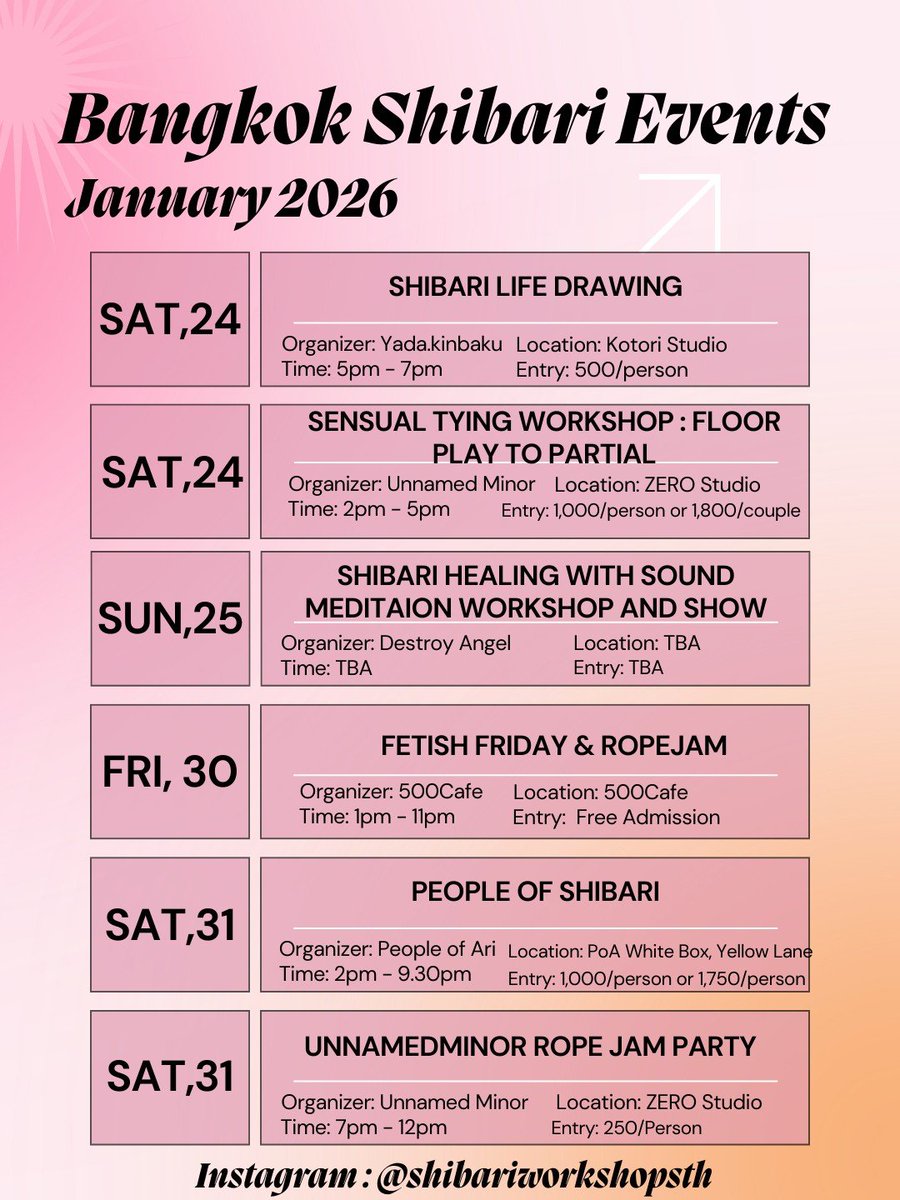 Bangkok Shibari Events
January 2026

SAT,24
SHIBARI LIFE DRAWING
Organizer: Yada.kinbaku
Time: 5pm - 7pm
Location: Kotori Studio
Entry: 500/person

SAT,24
SENSUAL TYING WORKSHOP : FLOOR PLAY TO PARTIAL
Organizer: Unnamed Minor
Time: 2pm - 5pm
Location: ZERO Studio
Entry: 1,000/person or 1,800/couple

SUN,25
SHIBARI HEALING WITH SOUND MEDITAION WORKSHOP AND SHOW
Organizer: Destroy Angel
Time: TBA
Location: TBA
Entry: TBA

FRI, 30
FETISH FRIDAY & ROPEJAM
Organizer: 500Cafe
Time: 1pm - 11pm
Location: 500Cafe
Entry: Free Admission

SAT,31
PEOPLE OF SHIBARI
Organizer: People of Ari
Time: 2pm - 9.30pm
Location: PoA White Box, Yellow Lane
Entry: 1,000/person or 1,750/person

SAT,31
UNNAMEDMINOR ROPE JAM PARTY
Organizer: Unnamed Minor
Time: 7pm - 12pm
Location: ZERO Studio
Entry: 250/Person

Instagram : @shibariworkshopsth